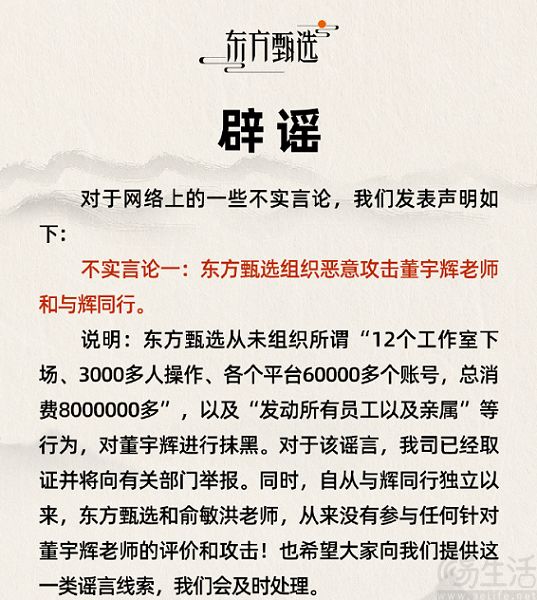 东方甄选

辟谣

对于网络上的一些不实言论，我们发表声明如下：

不实言论一：东方甄选组织恶意攻击董宇辉老师和与辉同行。

说明：东方甄选从未组织所谓“12个工作室下场、3000多人操作、各个平台60000多个账号，总消费8000000多”，以及“发动所有员工以及亲属”等行为，对董宇辉进行抹黑。对于该谣言，我司已经取证并将向有关部门举报。同时，自从与辉同行独立以来，东方甄选和俞敏洪老师，从来没有参与任何针对董宇辉老师的评价和攻击！也希望大家向我们提供这一类谣言线索，我们会及时处理。

生活